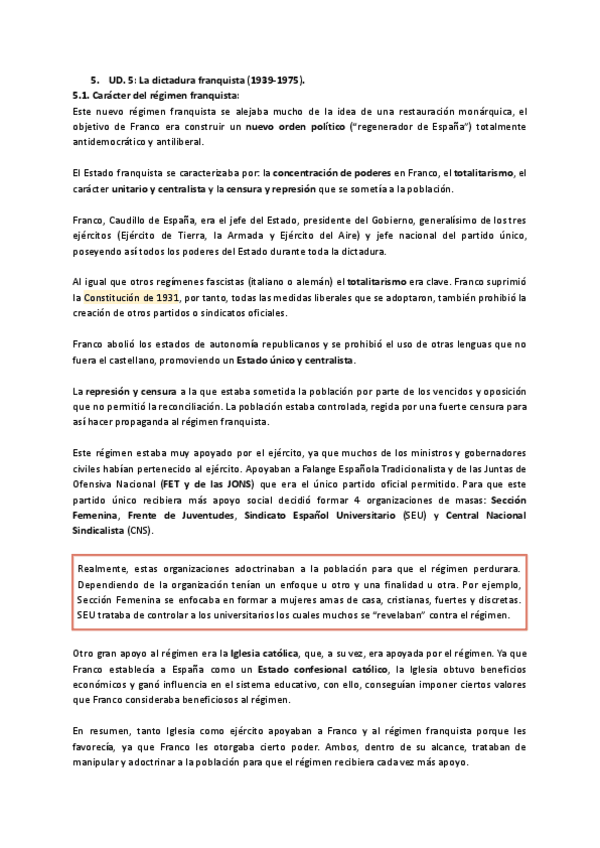 5. UD. 5: La dictadura franquista (1939-1975).

5.1. Carácter del régimen franquista:

Este nuevo régimen franquista se alejaba mucho de la idea de una restauración monárquica, el objetivo de Franco era construir un nuevo orden político ("regenerador de España") totalmente antidemocrático y antiliberal.

El Estado franquista se caracterizaba por: la concentración de poderes en Franco, el totalitarismo, el carácter unitario y centralista y la censura y represión que se sometía a la población.

Franco, Caudillo de España, era el jefe del Estado, presidente del Gobierno, generalísimo de los tres ejércitos (Ejército de Tierra, la Armada y Ejército del Aire) y jefe nacional del partido único, poseyendo así todos los poderes del Estado durante toda la dictadura.

Al igual que otros regímenes fascistas (italiano o alemán) el totalitarismo era clave. Franco suprimió la Constitución de 1931, por tanto, todas las medidas liberales que se adoptaron, también prohibió la creación de otros partidos o sindicatos oficiales.

Franco abolió los estados de autonomía republicanos y se prohibió el uso de otras lenguas que no fuera el castellano, promoviendo un Estado único y centralista.

La represión y censura a la que estaba sometida la población por parte de los vencidos y oposición que no permitió la reconciliación. La población estaba controlada, regida por una fuerte censura para así hacer propaganda al régimen franquista.

Este régimen estaba muy apoyado por el ejército, ya que muchos de los ministros y gobernadores civiles habían pertenecido al ejército. Apoyaban a Falange Española Tradicionalista y de las Juntas de Ofensiva Nacional (FET y de las JONS) que era el único partido oficial permitido. Para que este partido único recibiera más apoyo social decidió formar 4 organizaciones de masas: Sección Femenina, Frente de Juventudes, Sindicato Español Universitario (SEU) y Central Nacional Sindicalista (CNS).

Realmente, estas organizaciones adoctrinaban a la población para que el régimen perdurara. Dependiendo de la organización tenían un enfoque u otro y una finalidad u otra. Por ejemplo, Sección Femenina se enfocaba en formar a mujeres amas de casa, cristianas, fuertes y discretas. SEU trataba de controlar a los universitarios los cuales muchos se "revelaban" contra el régimen.

Otro gran apoyo al régimen era la Iglesia católica, que, a su vez, era apoyada por el régimen. Ya que Franco establecía a España como un Estado confesional católico, la Iglesia obtuvo beneficios económicos y ganó influencia en el sistema educativo, con ello, conseguían imponer ciertos valores que Franco consideraba beneficiosos al régimen.

En resumen, tanto Iglesia como ejército apoyaban a Franco y al régimen franquista porque les favorecía, ya que Franco les otorgaba cierto poder. Ambos, dentro de su alcance, trataban de manipular y adoctrinar a la población para que el régimen recibiera cada vez más apoyo.